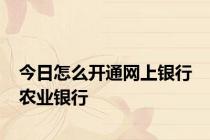 今日怎么开通网上银行农业银行